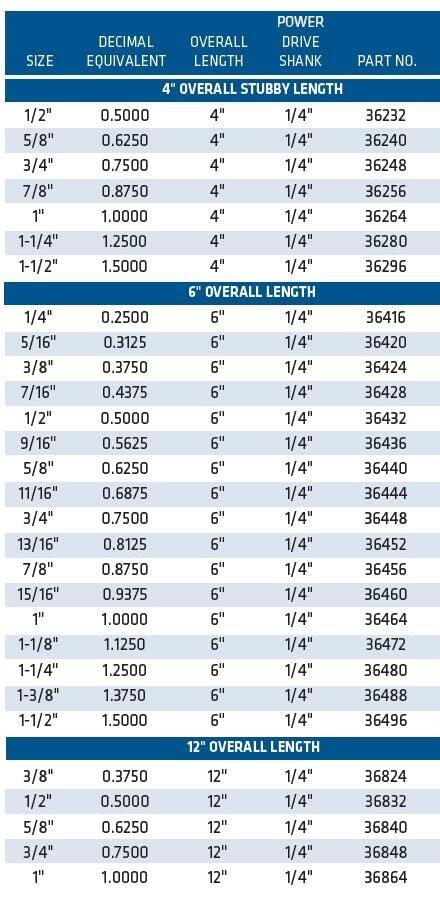 | SIZE | DECIMAL EQUIVALENT | OVERALL LENGTH | POWER DRIVE SHANK | PART NO. |
|---|---|---|---|---|
| 4" OVERALL STUBBY LENGTH | | | | |
| 1/2" | 0.5000 | 4" | 1/4" | 36232 |
| 5/8" | 0.6250 | 4" | 1/4" | 36240 |
| 3/4" | 0.7500 | 4" | 1/4" | 36248 |
| 7/8" | 0.8750 | 4" | 1/4" | 36256 |
| 1" | 1.0000 | 4" | 1/4" | 36264 |
| 1-1/4" | 1.2500 | 4" | 1/4" | 36280 |
| 1-1/2" | 1.5000 | 4" | 1/4" | 36296 |
| 6" OVERALL LENGTH | | | | |
| 1/4" | 0.2500 | 6" | 1/4" | 36416 |
| 5/16" | 0.3125 | 6" | 1/4" | 36420 |
| 3/8" | 0.3750 | 6" | 1/4" | 36424 |
| 7/16" | 0.4375 | 6" | 1/4" | 36428 |
| 1/2" | 0.5000 | 6" | 1/4" | 36432 |
| 9/16" | 0.5625 | 6" | 1/4" | 36436 |
| 5/8" | 0.6250 | 6" | 1/4" | 36440 |
| 11/16" | 0.6875 | 6" | 1/4" | 36444 |
| 3/4" | 0.7500 | 6" | 1/4" | 36448 |
| 13/16" | 0.8125 | 6" | 1/4" | 36452 |
| 7/8" | 0.8750 | 6" | 1/4" | 36456 |
| 15/16" | 0.9375 | 6" | 1/4" | 36460 |
| 1" | 1.0000 | 6" | 1/4" | 36464 |
| 1-1/8" | 1.1250 | 6" | 1/4" | 36472 |
| 1-1/4" | 1.2500 | 6" | 1/4" | 36480 |
| 1-3/8" | 1.3750 | 6" | 1/4" | 36488 |
| 1-1/2" | 1.5000 | 6" | 1/4" | 36496 |
| 12" OVERALL LENGTH | | | | |
| 3/8" | 0.3750 | 12" | 1/4" | 36824 |
| 1/2" | 0.5000 | 12" | 1/4" | 36832 |
| 5/8" | 0.6250 | 12" | 1/4" | 36840 |
| 3/4" | 0.7500 | 12" | 1/4" | 36848 |
| 1" | 1.0000 | 12" | 1/4" | 36864 |